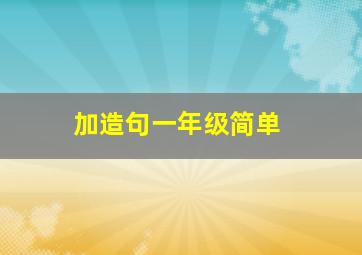 加造句一年级简单